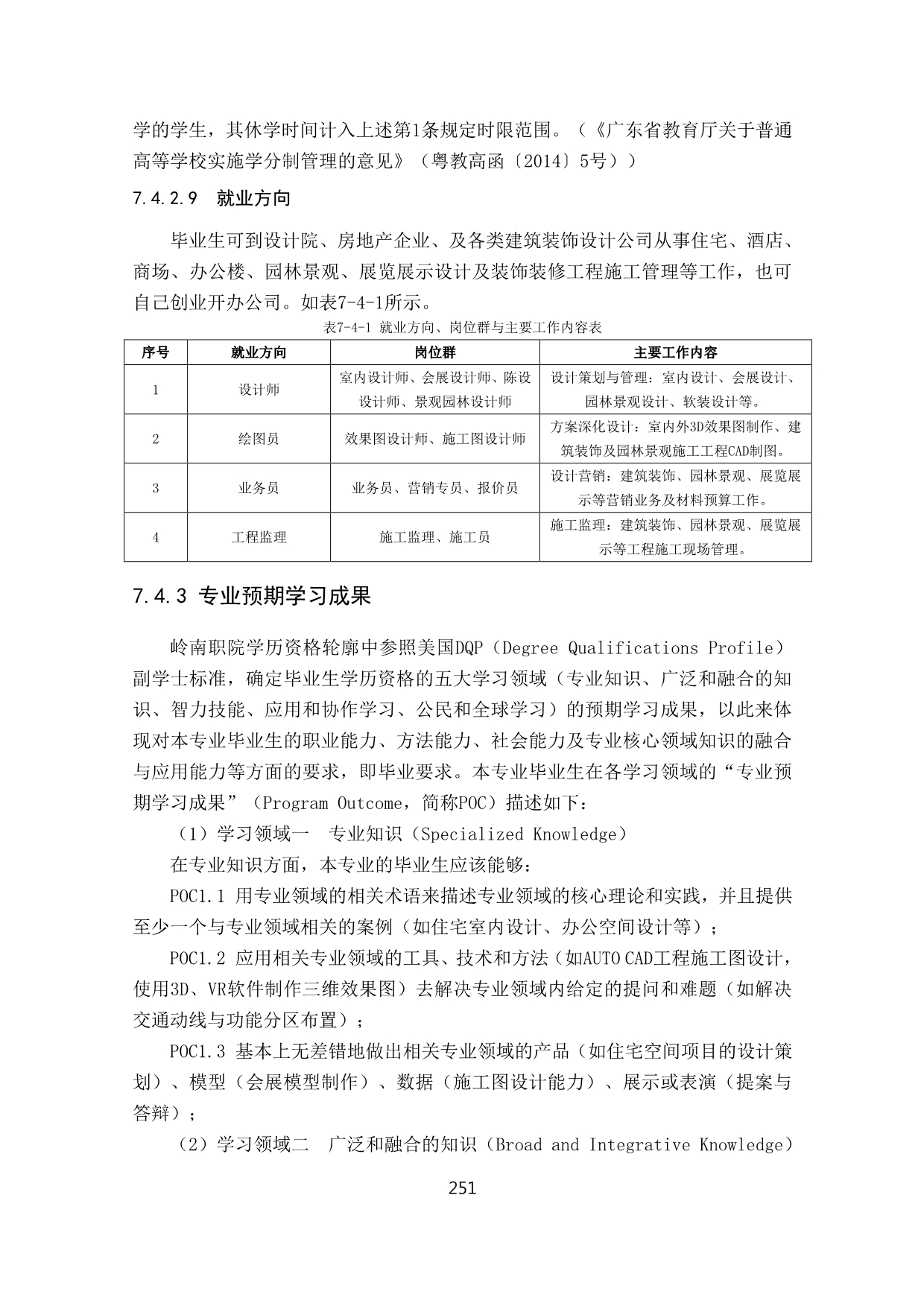 学的学生，其休学时间计入上述第1条规定时限范围。（《广东省教育厅关于普通高等学校实施学分制管理的意见》（粤教高函〔2014〕5号））

7.4.2.9 就业方向

毕业生可到设计院、房地产企业、及各类建筑装饰设计公司从事住宅、酒店、商场、办公楼、园林景观、展览展示设计及装饰装修工程施工管理等工作，也可自己创业开办公司。如表7-4-1所示。

表7-4-1 就业方向、岗位群与主要工作内容表

| 序号 | 就业方向 | 岗位群 | 主要工作内容 |
|---|---|---|---|
| 1 | 设计师 | 室内设计师、会展设计师、陈设设计师、景观园林设计师 | 设计策划与管理：室内设计、会展设计、园林景观设计、软装设计等。 |
| 2 | 绘图员 | 效果图设计师、施工图设计师 | 方案深化设计：室内外3D效果图制作、建筑装饰及园林景观施工工程CAD制图。 |
| 3 | 业务员 | 业务员、营销专员、报价员 | 设计营销：建筑装饰、园林景观、展览展示等营销业务及材料预算工作。 |
| 4 | 工程监理 | 施工监理、施工员 | 施工监理：建筑装饰、园林景观、展览展示等工程施工现场管理。 |

7.4.3 专业预期学习成果

岭南职院学历资格轮廓中参照美国DQP（Degree Qualifications Profile）副学士标准，确定毕业生学历资格的五大学习领域（专业知识、广泛和融合的知识、智力技能、应用和协作学习、公民和全球学习）的预期学习成果，以此来体现对本专业毕业生的职业能力、方法能力、社会能力及专业核心领域知识的融合与应用能力等方面的要求，即毕业要求。本专业毕业生在各学习领域的“专业预期学习成果”（Program Outcome，简称POC）描述如下：

（1）学习领域一 专业知识（Specialized Knowledge）

在专业知识方面，本专业的毕业生应该能够：

POC1.1 用专业领域的相关术语来描述专业领域的核心理论和实践，并且提供至少一个与专业领域相关的案例（如住宅室内设计、办公空间设计等）；

POC1.2 应用相关专业领域的工具、技术和方法（如AUTO CAD工程施工图设计，使用3D、VR软件制作三维效果图）去解决专业领域内给定的提问和难题（如解决交通动线与功能分区布置）；

POC1.3 基本上无差错地做出相关专业领域的产品（如住宅空间项目的设计策划）、模型（会展模型制作）、数据（施工图设计能力）、展示或表演（提案与答辩）；

（2）学习领域二 广泛和融合的知识（Broad and Integrative Knowledge）

251